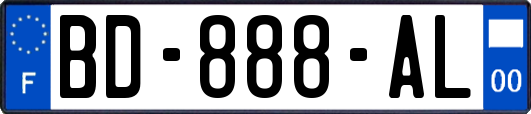 F

BD-888-AL

00